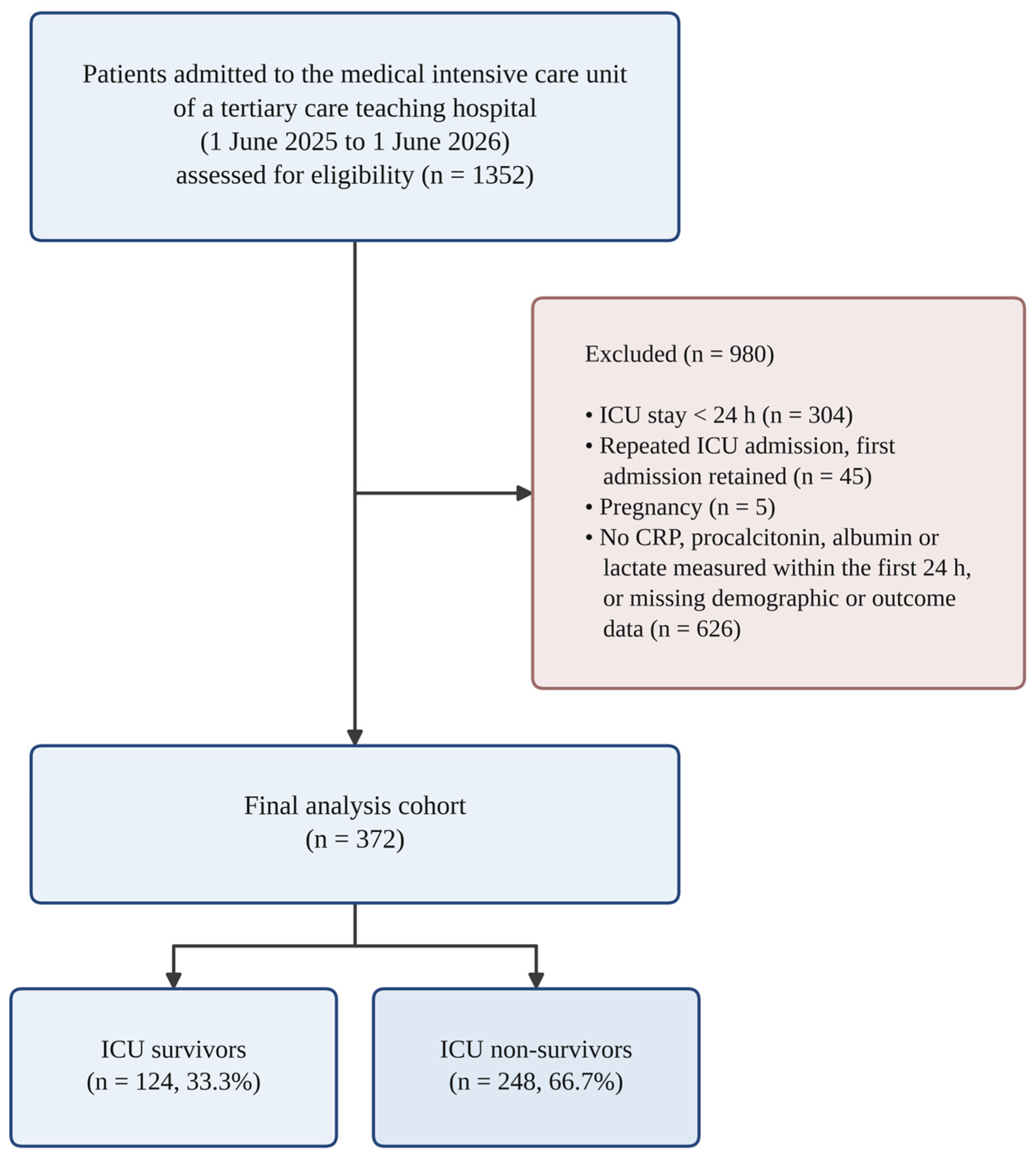 Patients admitted to the medical intensive care unit of a tertiary care teaching hospital (1 June 2025 to 1 June 2026) assessed for eligibility (n = 1352)

Excluded (n = 980)

• ICU stay < 24 h (n = 304)
• Repeated ICU admission, first admission retained (n = 45)
• Pregnancy (n = 5)
• No CRP, procalcitonin, albumin or lactate measured within the first 24 h, or missing demographic or outcome data (n = 626)

Final analysis cohort (n = 372)

ICU survivors (n = 124, 33.3%)

ICU non-survivors (n = 248, 66.7%)